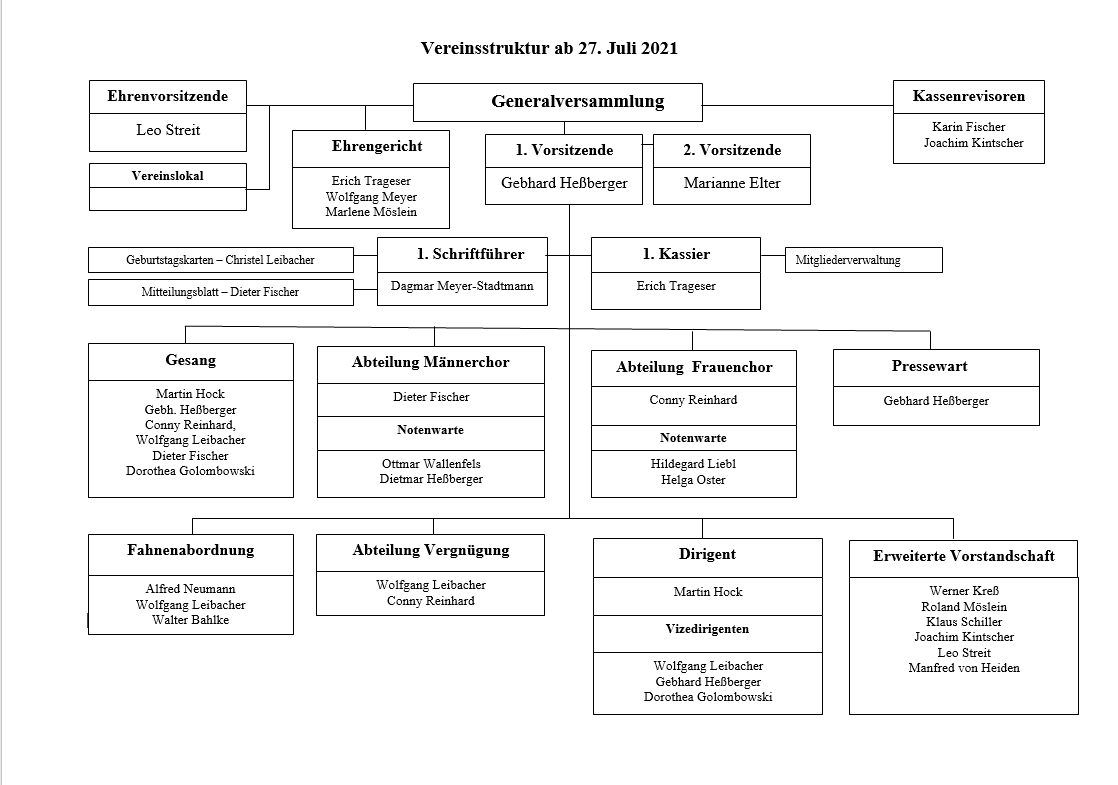 Vereinsstruktur ab 27. Juli 2021

Ehrenvorsitzende

Leo Streit

Vereinslokal

Generalversammlung

Kassenrevisoren

Karin Fischer
Joachim Kintscher

Ehrengericht

Erich Trageser
Wolfgang Meyer
Marlene Möslein

1. Vorsitzende

Gebhard Heßberger

2. Vorsitzende

Marianne Elter

Geburtstagskarten – Christel Leibacher

Mitteilungsblatt – Dieter Fischer

1. Schriftführer

Dagmar Meyer-Stadtmann

1. Kassier

Erich Trageser

Mitgliederverwaltung

Gesang

Martin Hock
Gebh. Heßberger
Conny Reinhard,
Wolfgang Leibacher
Dieter Fischer
Dorothea Golombowski

Abteilung Männerchor

Dieter Fischer

Notenwarte

Ottmar Wallenfels
Dietmar Heßberger

Abteilung Frauenchor

Conny Reinhard

Notenwarte

Hildegard Liebl
Helga Oster

Pressewart

Gebhard Heßberger

Fahnenabordnung

Alfred Neumann
Wolfgang Leibacher
Walter Bahlke

Abteilung Vergnügung

Wolfgang Leibacher
Conny Reinhard

Dirigent

Martin Hock

Vizedirigenten

Wolfgang Leibacher
Gebhard Heßberger
Dorothea Golombowski

Erweiterte Vorstandschaft

Werner Kreß
Roland Möslein
Klaus Schiller
Joachim Kintscher
Leo Streit
Manfred von Heiden